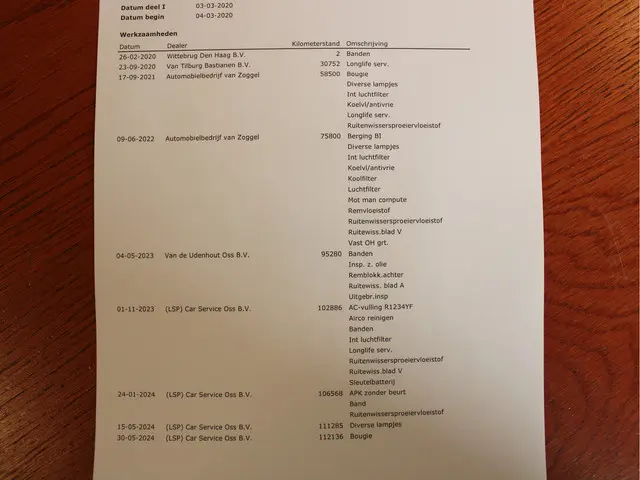 Datum deel I 03-03-2020
Datum begin 04-03-2020

Werkzaamheden

| Datum | Dealer | Kilometerstand | Omschrijving |
|---|---|---|---|
| 26-02-2020 | Wittebrug Den Haag B.V. | 2 | Banden |
| 23-09-2020 | Van Tilburg Bastianen B.V. | 30752 | Longlife serv. |
| 17-09-2021 | Automobielbedrijf van Zoggel | 58500 | Bougie |
| | | | Diverse lampjes |
| | | | Int luchtfilter |
| | | | Koelvl/antivrie |
| | | | Longlife serv. |
| | | | Ruitenwissersproeiervloeistof |
| 09-06-2022 | Automobielbedrijf van Zoggel | 75800 | Berging BI |
| | | | Diverse lampjes |
| | | | Int luchtfilter |
| | | | Koelvl/antivrie |
| | | | Koolfilter |
| | | | Luchtfilter |
| | | | Mot man compute |
| | | | Remvloeistof |
| | | | Ruitenwissersproeiervloeistof |
| | | | Ruitewiss.blad V |
| | | | Vast OH grt. |
| 04-05-2023 | Van de Udenhout Oss B.V. | 95280 | Banden |
| | | | Insp. z. olie |
| | | | Remblokk.achter |
| | | | Ruitewiss. blad A |
| | | | Uitgebr.insp |
| 01-11-2023 | (LSP) Car Service Oss B.V. | 102886 | AC-vulling R1234YF |
| | | | Airco reinigen |
| | | | Banden |
| | | | Int luchtfilter |
| | | | Longlife serv. |
| | | | Ruitenwissersproeiervloeistof |
| | | | Ruitewiss.blad V |
| | | | Sleutelbatterij |
| 24-01-2024 | (LSP) Car Service Oss B.V. | 106568 | APK zonder beurt |
| | | | Band |
| | | | Ruitenwissersproeiervloeistof |
| 15-05-2024 | (LSP) Car Service Oss B.V. | 111285 | Diverse lampjes |
| 30-05-2024 | (LSP) Car Service Oss B.V. | 112136 | Bougie |